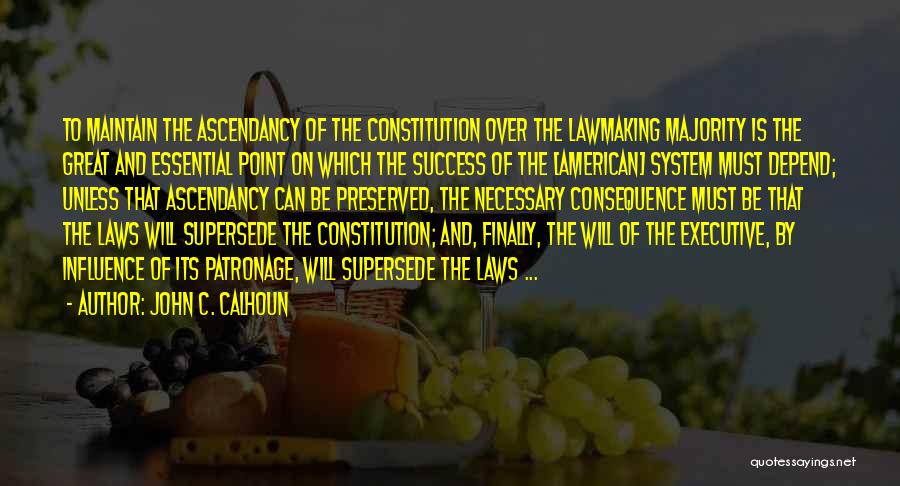 TO MAINTAIN THE ASCENDANCY OF THE CONSTITUTION OVER THE LAWMAKING MAJORITY IS THE GREAT AND ESSENTIAL POINT ON WHICH THE SUCCESS OF THE [AMERICAN] SYSTEM MUST DEPEND; UNLESS THAT ASCENDANCY CAN BE PRESERVED, THE NECESSARY CONSEQUENCE MUST BE THAT THE LAWS WILL SUPERSEDE THE CONSTITUTION; AND, FINALLY, THE WILL OF THE EXECUTIVE, BY INFLUENCE OF ITS PATRONAGE, WILL SUPERSEDE THE LAWS ...

- AUTHOR: JOHN C. CALHOUN

quotessayings.net